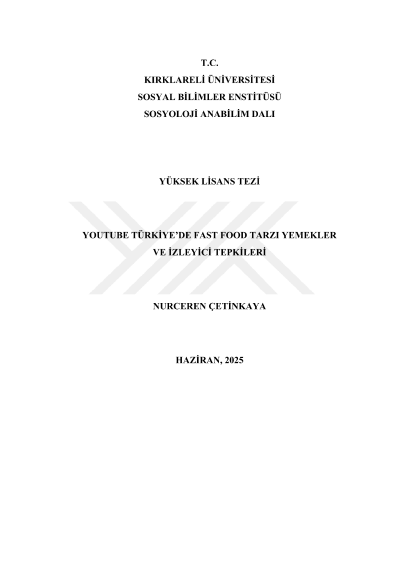 T.C.
KIRKLARELİ ÜNİVERSİTESİ
SOSYAL BİLİMLER ENSTİTÜSÜ
SOSYOLOJİ ANABİLİM DALI

YÜKSEK LİSANS TEZİ

YOUTUBE TÜRKİYE'DE FAST FOOD TARZI YEMEKLER
VE İZLEYİCİ TEPKİLERİ

NURCEREN ÇETİNKAYA

HAZİRAN, 2025